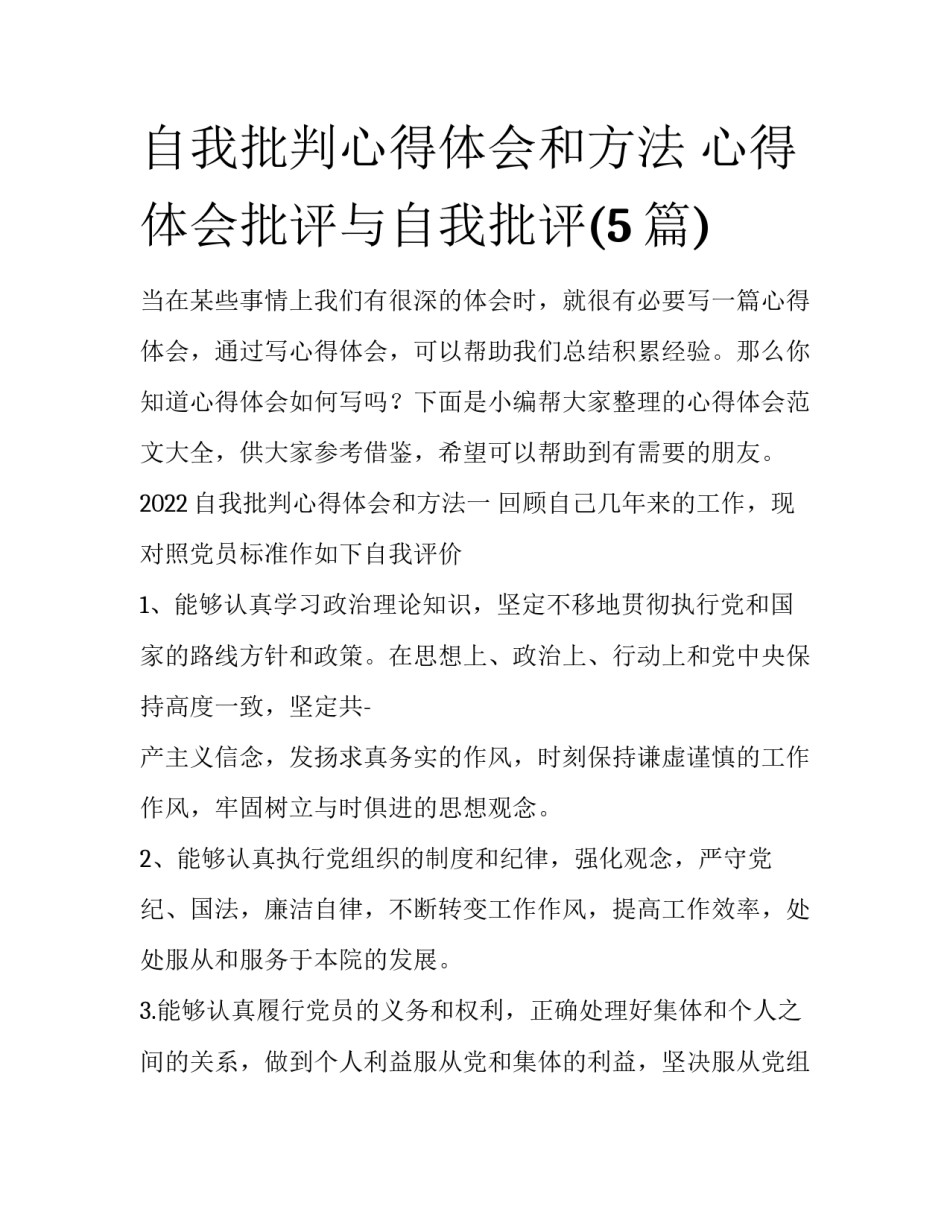 自我批判心得体会和方法 心得体会批评与自我批评(5篇)

当在某些事情上我们有很深的体会时，就很有必要写一篇心得体会，通过写心得体会，可以帮助我们总结积累经验。那么你知道心得体会如何写吗？下面是小编帮大家整理的心得体会范文大全，供大家参考借鉴，希望可以帮助到有需要的朋友。

2022自我批判心得体会和方法一 回顾自己几年来的工作，现对照党员标准作如下自我评价

1、能够认真学习政治理论知识，坚定不移地贯彻执行党和国家的路线方针和政策。在思想上、政治上、行动上和党中央保持高度一致，坚定共-

产主义信念，发扬求真务实的作风，时刻保持谦虚谨慎的工作作风，牢固树立与时俱进的思想观念。

2、能够认真执行党组织的制度和纪律，强化观念，严守党纪、国法，廉洁自律，不断转变工作作风，提高工作效率，处处服从和服务于本院的发展。

3.能够认真履行党员的义务和权利，正确处理好集体和个人之间的关系，做到个人利益服从党和集体的利益，坚决服从党组